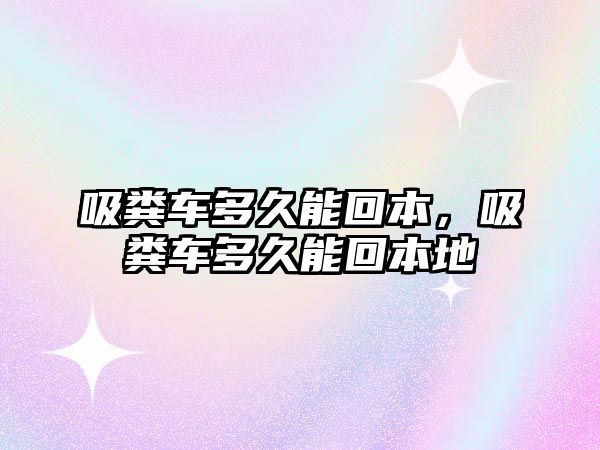 吸粪车多久能回本，吸粪车多久能回本地